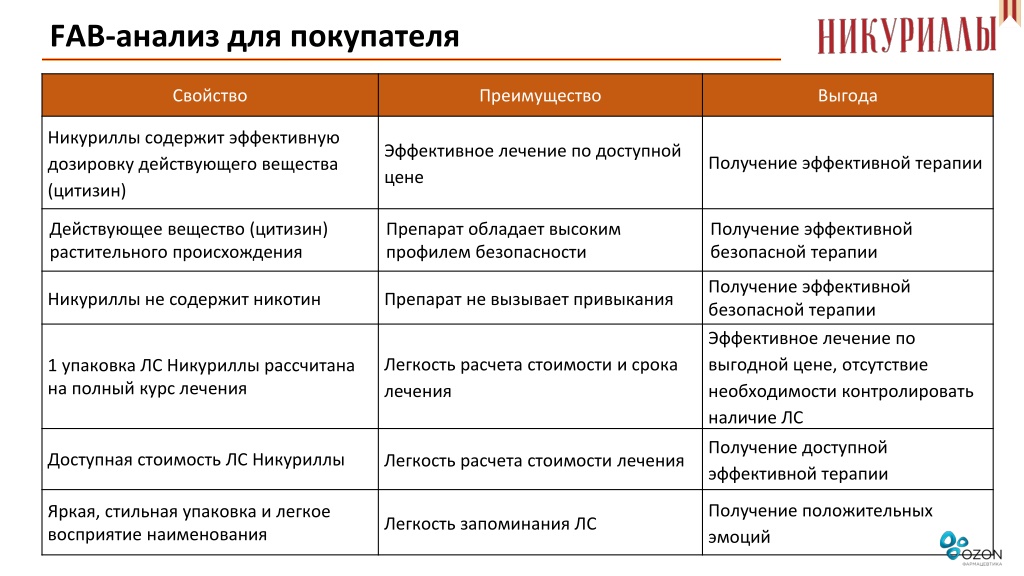 FAB-анализ для покупателя

НИКУРИЛЛЫ

| Свойство | Преимущество | Выгода |
|---|---|---|
| Никуриллы содержит эффективную дозировку действующего вещества (цитизин) | Эффективное лечение по доступной цене | Получение эффективной терапии |
| Действующее вещество (цитизин) растительного происхождения | Препарат обладает высоким профилем безопасности | Получение эффективной безопасной терапии |
| Никуриллы не содержит никотин | Препарат не вызывает привыкания | Получение эффективной безопасной терапии |
| 1 упаковка ЛС Никуриллы рассчитана на полный курс лечения | Легкость расчета стоимости и срока лечения | Эффективное лечение по выгодной цене, отсутствие необходимости контролировать наличие ЛС |
| Доступная стоимость ЛС Никуриллы | Легкость расчета стоимости лечения | Получение доступной эффективной терапии |
| Яркая, стильная упаковка и легкое восприятие наименования | Легкость запоминания ЛС | Получение положительных эмоций |

OZON
ФАРМАЦЕВТИКА